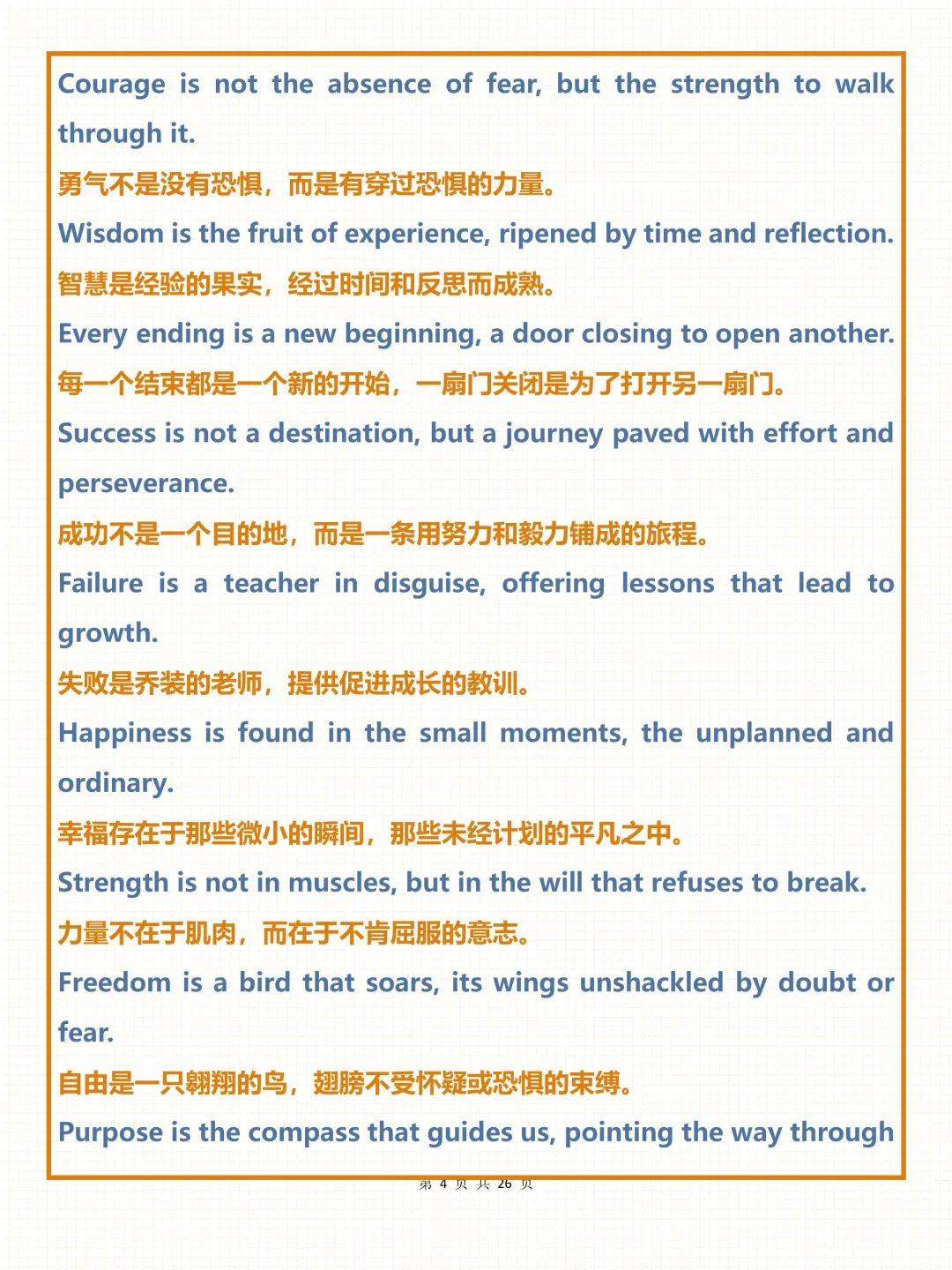 Courage is not the absence of fear, but the strength to walk through it.
勇气不是没有恐惧，而是有穿过恐惧的力量。
Wisdom is the fruit of experience, ripened by time and reflection.
智慧是经验的果实，经过时间和反思而成熟。
Every ending is a new beginning, a door closing to open another.
每一个结束都是一个新的开始，一扇门关闭是为了打开另一扇门。
Success is not a destination, but a journey paved with effort and perseverance.
成功不是一个目的地，而是一条用努力和毅力铺成的旅程。
Failure is a teacher in disguise, offering lessons that lead to growth.
失败是乔装的老师，提供促进成长的教训。
Happiness is found in the small moments, the unplanned and ordinary.
幸福存在于那些微小的瞬间，那些未经计划的平凡之中。
Strength is not in muscles, but in the will that refuses to break.
力量不在于肌肉，而在于不肯屈服的意志。
Freedom is a bird that soars, its wings unshackled by doubt or fear.
自由是一只翱翔的鸟，翅膀不受怀疑或恐惧的束缚。
Purpose is the compass that guides us, pointing the way through

第 4 页 共 26 页